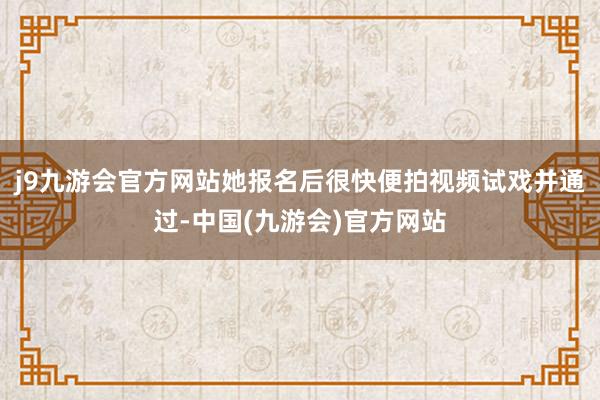 j9九游会官方网站她报名后很快便拍视频试戏并通过-中国(九游会)官方网站